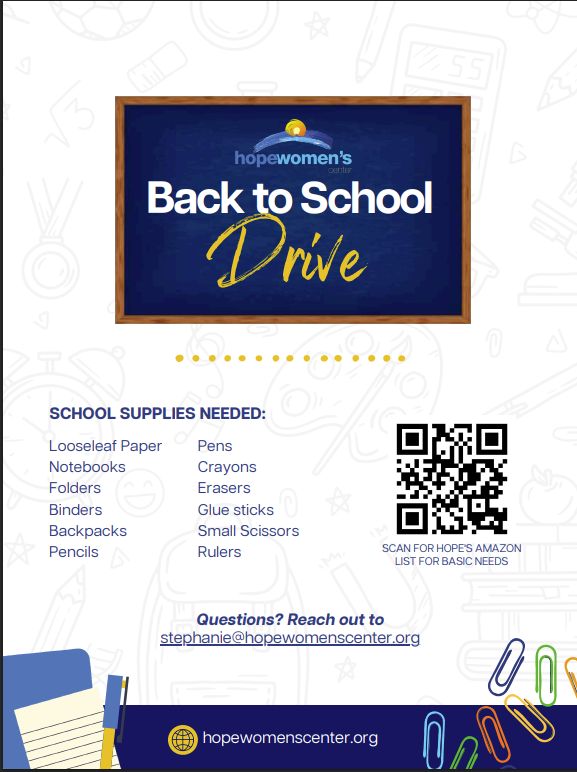 hopewomen's center

Back to School Drive

SCHOOL SUPPLIES NEEDED:

Looseleaf Paper
Notebooks
Folders
Binders
Backpacks
Pencils

Pens
Crayons
Erasers
Glue sticks
Small Scissors
Rulers

SCAN FOR HOPE'S AMAZON LIST FOR BASIC NEEDS

Questions? Reach out to
stephanie@hopewomenscenter.org

hopewomenscenter.org